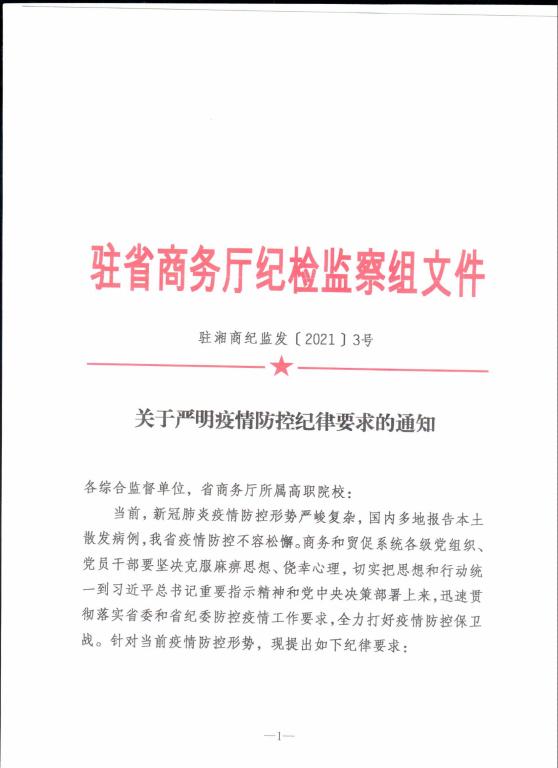 驻省商务厅纪检监察组文件

驻湘商纪监发〔2021〕3号

关于严明疫情防控纪律要求的通知

各综合监督单位，省商务厅所属高职院校：

当前，新冠肺炎疫情防控形势严峻复杂，国内多地报告本土散发病例，我省疫情防控不容松懈。商务和贸促系统各级党组织、党员干部要坚决克服麻痹思想、侥幸心理，切实把思想和行动统一到习近平总书记重要指示精神和党中央决策部署上来，迅速贯彻落实省委和省纪委防控疫情工作要求，全力打好疫情防控保卫战。针对当前疫情防控形势，现提出如下纪律要求：

—1—